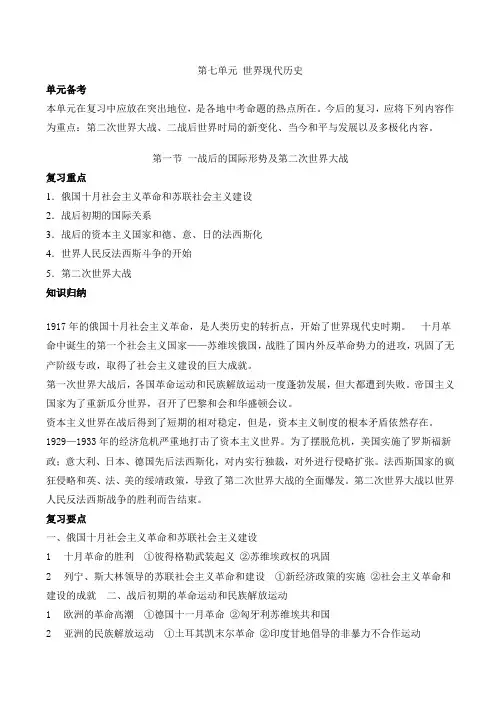 第七单元 世界现代历史

单元备考

本单元在复习中应放在突出地位，是各地中考命题的热点所在。今后的复习，应将下列内容作为重点：第二次世界大战、二战后世界时局的新变化、当今和平与发展以及多极化内容。

第一节 一战后的国际形势及第二次世界大战

复习重点

1．俄国十月社会主义革命和苏联社会主义建设

2．战后初期的国际关系

3．战后的资本主义国家和德、意、日的法西斯化

4．世界人民反法西斯斗争的开始

5．第二次世界大战

知识归纳

1917年的俄国十月社会主义革命，是人类历史的转折点，开始了世界现代史时期。 十月革命中诞生的第一个社会主义国家——苏维埃俄国，战胜了国内外反革命势力的进攻，巩固了无产阶级专政，取得了社会主义建设的巨大成就。

第一次世界大战后，各国革命运动和民族解放运动一度蓬勃发展，但大都遭到失败。帝国主义国家为了重新瓜分世界，召开了巴黎和会和华盛顿会议。

资本主义世界在战后得到了短期的相对稳定，但是，资本主义制度的根本矛盾依然存在。

1929—1933年的经济危机严重地打击了资本主义世界。为了摆脱危机，美国实施了罗斯福新政；意大利、日本、德国先后法西斯化，对内实行独裁，对外进行侵略扩张。法西斯国家的疯狂侵略和英、法、美的绥靖政策，导致了第二次世界大战的全面爆发。第二次世界大战以世界人民反法西斯战争的胜利而告结束。

复习要点

一、俄国十月社会主义革命和苏联社会主义建设

1 十月革命的胜利 ①彼得格勒武装起义 ②苏维埃政权的巩固

2 列宁、斯大林领导的苏联社会主义革命和建设 ①新经济政策的实施 ②社会主义革命和建设的成就 二、战后初期的革命运动和民族解放运动

1 欧洲的革命高潮 ①德国十一月革命 ②匈牙利苏维埃共和国

2 亚洲的民族解放运动 ①土耳其凯末尔革命 ②印度甘地倡导的非暴力不合作运动